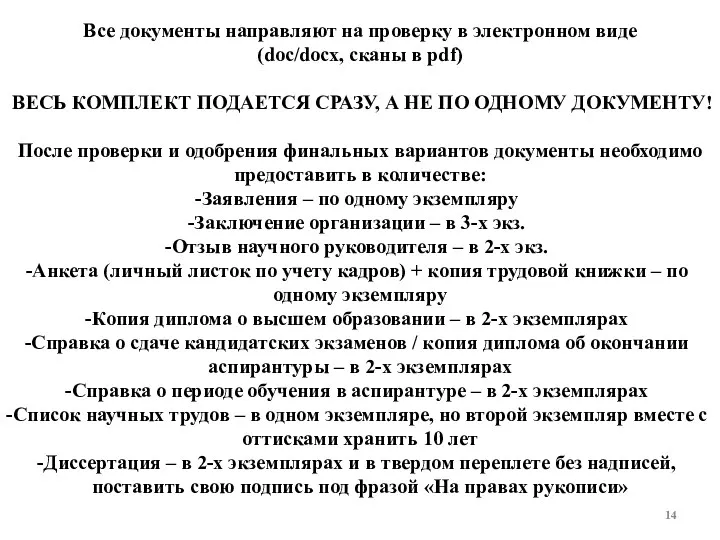 Все документы направляют на проверку в электронном виде (doc/docx, сканы в pdf)

ВЕСЬ КОМПЛЕКТ ПОДАЕТСЯ СРАЗУ, А НЕ ПО ОДНОМУ ДОКУМЕНТУ!

После проверки и одобрения финальных вариантов документы необходимо предоставить в количестве:
-Заявления – по одному экземпляру
-Заключение организации – в 3-х экз.
-Отзыв научного руководителя – в 2-х экз.
-Анкета (личный листок по учету кадров) + копия трудовой книжки – по одному экземпляру
-Копия диплома о высшем образовании – в 2-х экземплярах
-Справка о сдаче кандидатских экзаменов / копия диплома об окончании аспирантуры – в 2-х экземплярах
-Справка о периоде обучения в аспирантуре – в 2-х экземплярах
-Список научных трудов – в одном экземпляре, но второй экземпляр вместе с оттисками хранить 10 лет
-Диссертация – в 2-х экземплярах и в твердом переплете без надписей, поставить свою подпись под фразой «На правах рукописи»

14